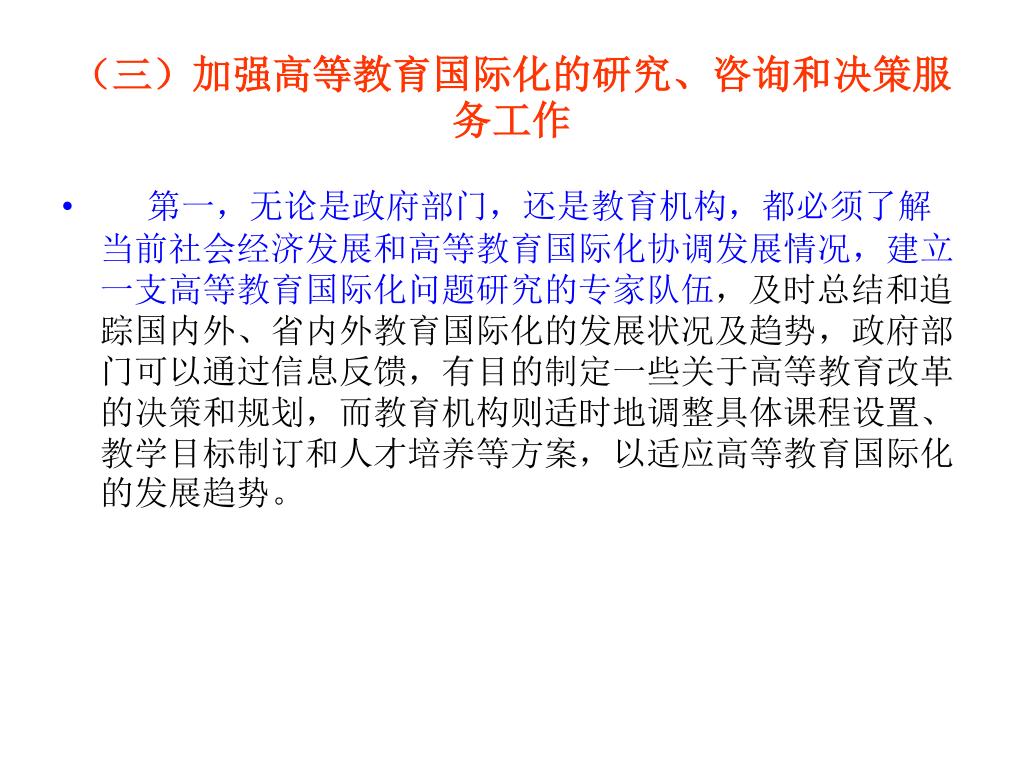 （三）加强高等教育国际化的研究、咨询和决策服务工作

• 第一，无论是政府部门，还是教育机构，都必须了解当前社会经济发展和高等教育国际化协调发展情况，建立一支高等教育国际化问题研究的专家队伍，及时总结和追踪国内外、省内外教育国际化的发展状况及趋势，政府部门可以通过信息反馈，有目的制定一些关于高等教育改革的决策和规划，而教育机构则适时地调整具体课程设置、教学目标制订和人才培养等方案，以适应高等教育国际化的发展趋势。